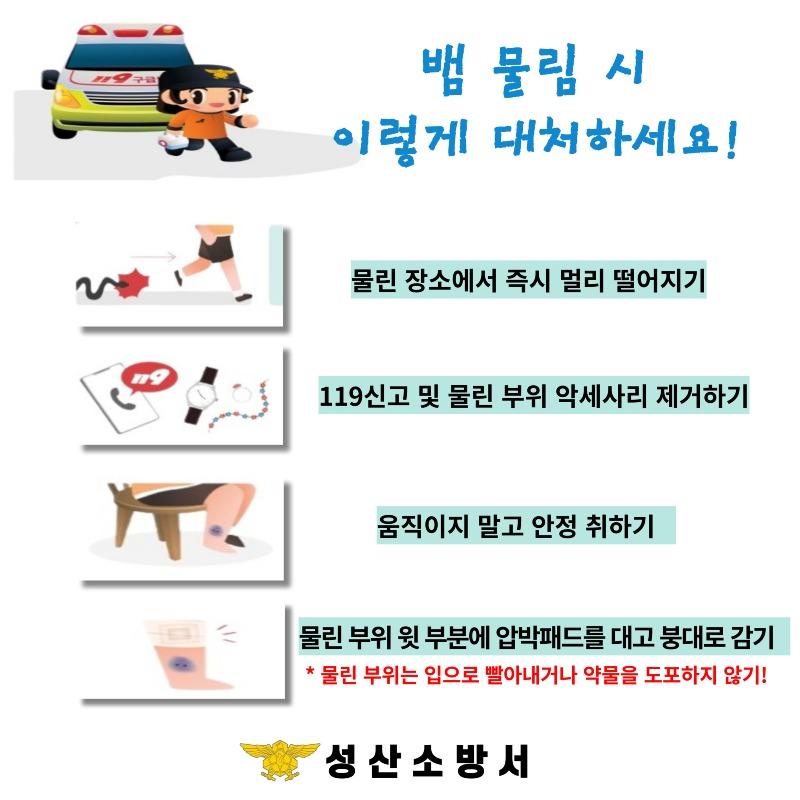 뱀 물림 시
이렇게 대처하세요!

물린 장소에서 즉시 멀리 떨어지기

119신고 및 물린 부위 악세사리 제거하기

움직이지 말고 안정 취하기

물린 부위 윗 부분에 압박패드를 대고 붕대로 감기

* 물린 부위는 입으로 빨아내거나 약물을 도포하지 않기!

성산소방서